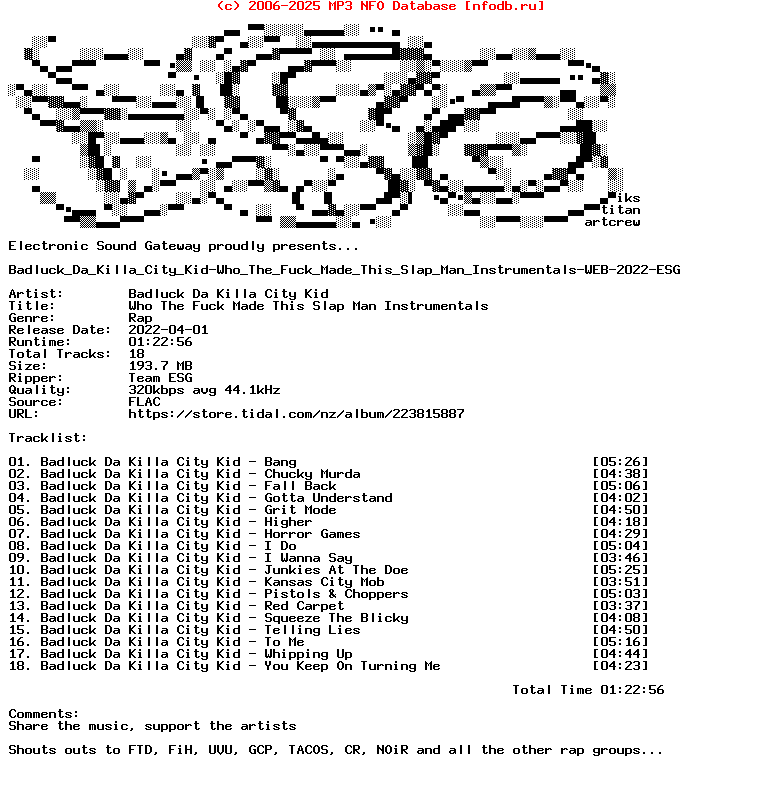 (c) 2006-2025 MP3 NFO Database [nfodb.ru]

iks
titan
artcrew

Electronic Sound Gateway proudly presents...

Badluck_Da_Killa_City_Kid-Who_The_Fuck_Made_This_Slap_Man_Instrumentals-WEB-2022-ESG

Artist: Badluck Da Killa City Kid
Title: Who The Fuck Made This Slap Man Instrumentals
Genre: Rap
Release Date: 2022-04-01
Runtime: 01:22:56
Total Tracks: 18
Size: 193.7 MB
Ripper: Team ESG
Quality: 320kbps avg 44.1kHz
Source: FLAC
URL: https://store.tidal.com/nz/album/223815887

Tracklist:

01. Badluck Da Killa City Kid - Bang [05:26]
02. Badluck Da Killa City Kid - Chucky Murda [04:38]
03. Badluck Da Killa City Kid - Fall Back [05:06]
04. Badluck Da Killa City Kid - Gotta Understand [04:02]
05. Badluck Da Killa City Kid - Grit Mode [04:50]
06. Badluck Da Killa City Kid - Higher [04:18]
07. Badluck Da Killa City Kid - Horror Games [04:29]
08. Badluck Da Killa City Kid - I Do [05:04]
09. Badluck Da Killa City Kid - I Wanna Say [03:46]
10. Badluck Da Killa City Kid - Junkies At The Doe [05:25]
11. Badluck Da Killa City Kid - Kansas City Mob [03:51]
12. Badluck Da Killa City Kid - Pistols & Choppers [05:03]
13. Badluck Da Killa City Kid - Red Carpet [03:37]
14. Badluck Da Killa City Kid - Squeeze The Blicky [04:08]
15. Badluck Da Killa City Kid - Telling Lies [04:50]
16. Badluck Da Killa City Kid - To Me [05:16]
17. Badluck Da Killa City Kid - Whipping Up [04:44]
18. Badluck Da Killa City Kid - You Keep On Turning Me [04:23]

Total Time 01:22:56

Comments:
Share the music, support the artists

Shouts outs to FTD, FiH, UVU, GCP, TACOS, CR, NOiR and all the other rap groups...